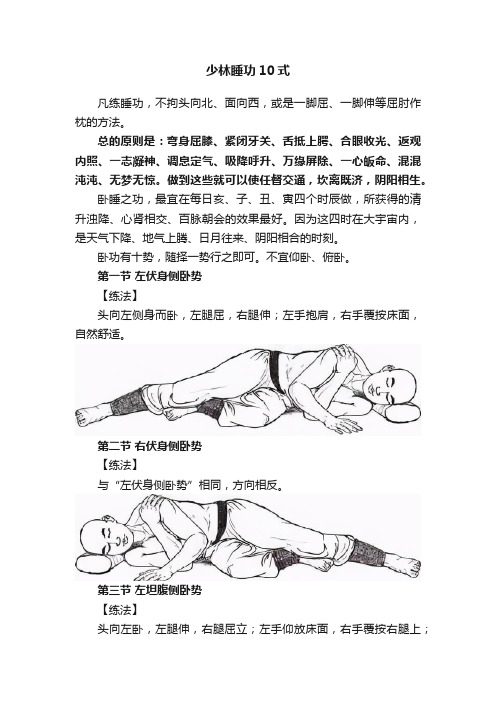 少林睡功10式

凡练睡功，不拘头向北、面向西，或是一脚屈、一脚伸等屈肘作枕的方法。

总的原则是：弯身屈膝、紧闭牙关、舌抵上腭、合眼收光、返观内照、一志凝神、调息定气、吸降呼升、万缘屏除、一心皈命、混混沌沌、无梦无惊。做到这些就可以使任督交通，坎离既济，阴阳相生。

卧睡之功，最宜在每日亥、子、丑、寅四个时辰做，所获得的清升浊降、心肾相交、百脉朝会的效果最好。因为这四时在大宇宙内，是天气下降、地气上腾、日月往来、阴阳相合的时刻。

卧功有十势，随择一势行之即可。不宜仰卧、俯卧。

第一节 左伏身侧卧势

【练法】

头向左侧身而卧，左腿屈，右腿伸；左手抱肩，右手覆按床面，自然舒适。

第二节 右伏身侧卧势

【练法】

与“左伏身侧卧势”相同，方向相反。

第三节 左坦腹侧卧势

【练法】

头向左卧，左腿伸，右腿屈立；左手仰放床面，右手覆按右腿上；